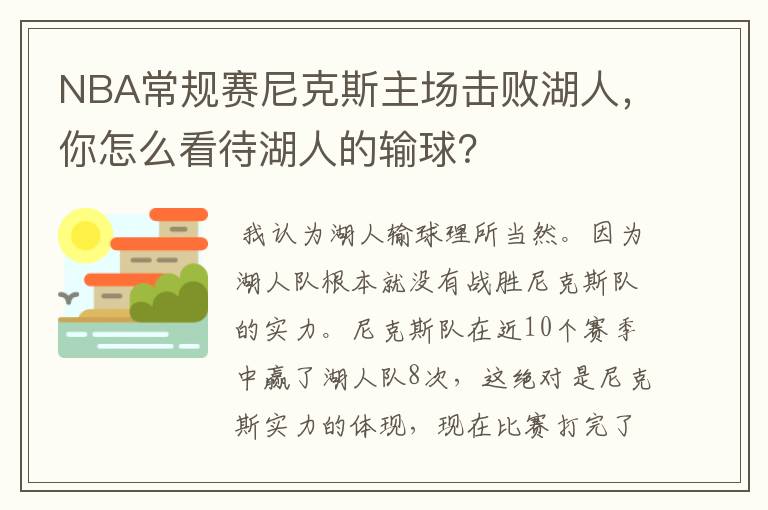 NBA常规赛尼克斯主场击败湖人，你怎么看待湖人的输球？

我认为湖人输球理所当然。因为湖人队根本就没有战胜尼克斯队的实力。尼克斯队在近10个赛季中赢了湖人队8次，这绝对是尼克斯实力的体现，现在比赛打完了